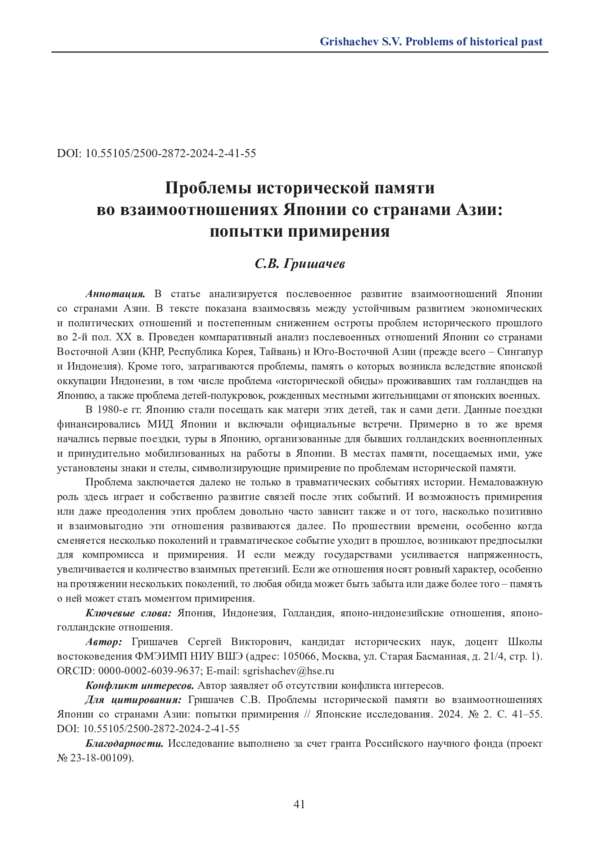 Grishachev S.V. Problems of historical past

DOI: 10.55105/2500-2872-2024-2-41-55

Проблемы исторической памяти во взаимоотношениях Японии со странами Азии: попытки примирения

С.В. Гришачев

Аннотация. В статье анализируется послевоенное развитие взаимоотношений Японии со странами Азии. В тексте показана взаимосвязь между устойчивым развитием экономических и политических отношений и постепенным снижением остроты проблем исторического прошлого во 2-й пол. XX в. Проведен компаративный анализ послевоенных отношений Японии со странами Восточной Азии (КНР, Республика Корея, Тайвань) и Юго-Восточной Азии (прежде всего – Сингапур и Индонезия). Кроме того, затрагиваются проблемы, память о которых возникла вследствие японской оккупации Индонезии, в том числе проблема «исторической обиды» проживавших там голландцев на Японию, а также проблема детей-полукровок, рожденных местными жительницами от японских военных.

В 1980-е гг. Японию стали посещать как матери этих детей, так и сами дети. Данные поездки финансировались МИД Японии и включали официальные встречи. Примерно в то же время начались первые поездки, туры в Японию, организованные для бывших голландских военнопленных и принудительно мобилизованных на работы в Японии. В местах памяти, посещаемых ими, уже установлены знаки и стелы, символизирующие примирение по проблемам исторической памяти.

Проблема заключается далеко не только в травматических событиях истории. Немаловажную роль здесь играет и собственно развитие связей после этих событий. И возможность примирения или даже преодоления этих проблем довольно часто зависит также и от того, насколько позитивно и взаимовыгодно эти отношения развиваются далее. По прошествии времени, особенно когда сменяется несколько поколений и травматическое событие уходит в прошлое, возникают предпосылки для компромисса и примирения. И если между государствами усиливается напряженность, увеличивается и количество взаимных претензий. Если же отношения носят ровный характер, особенно на протяжении нескольких поколений, то любая обида может быть забыта или даже более того – память о ней может стать моментом примирения.

Ключевые слова: Япония, Индонезия, Голландия, японо-индонезийские отношения, японо-голландские отношения.

Автор: Гришачев Сергей Викторович, кандидат исторических наук, доцент Школы востоковедения ФМЭИМП НИУ ВШЭ (адрес: 105066, Москва, ул. Старая Басманная, д. 21/4, стр. 1). ORCID: 0000-0002-6039-9637; E-mail: sgrishachev@hse.ru

Конфликт интересов. Автор заявляет об отсутствии конфликта интересов.

Для цитирования: Гришачев С.В. Проблемы исторической памяти во взаимоотношениях Японии со странами Азии: попытки примирения // Японские исследования. 2024. № 2. С. 41–55. DOI: 10.55105/2500-2872-2024-2-41-55

Благодарности. Исследование выполнено за счет гранта Российского научного фонда (проект № 23-18-00109).

41